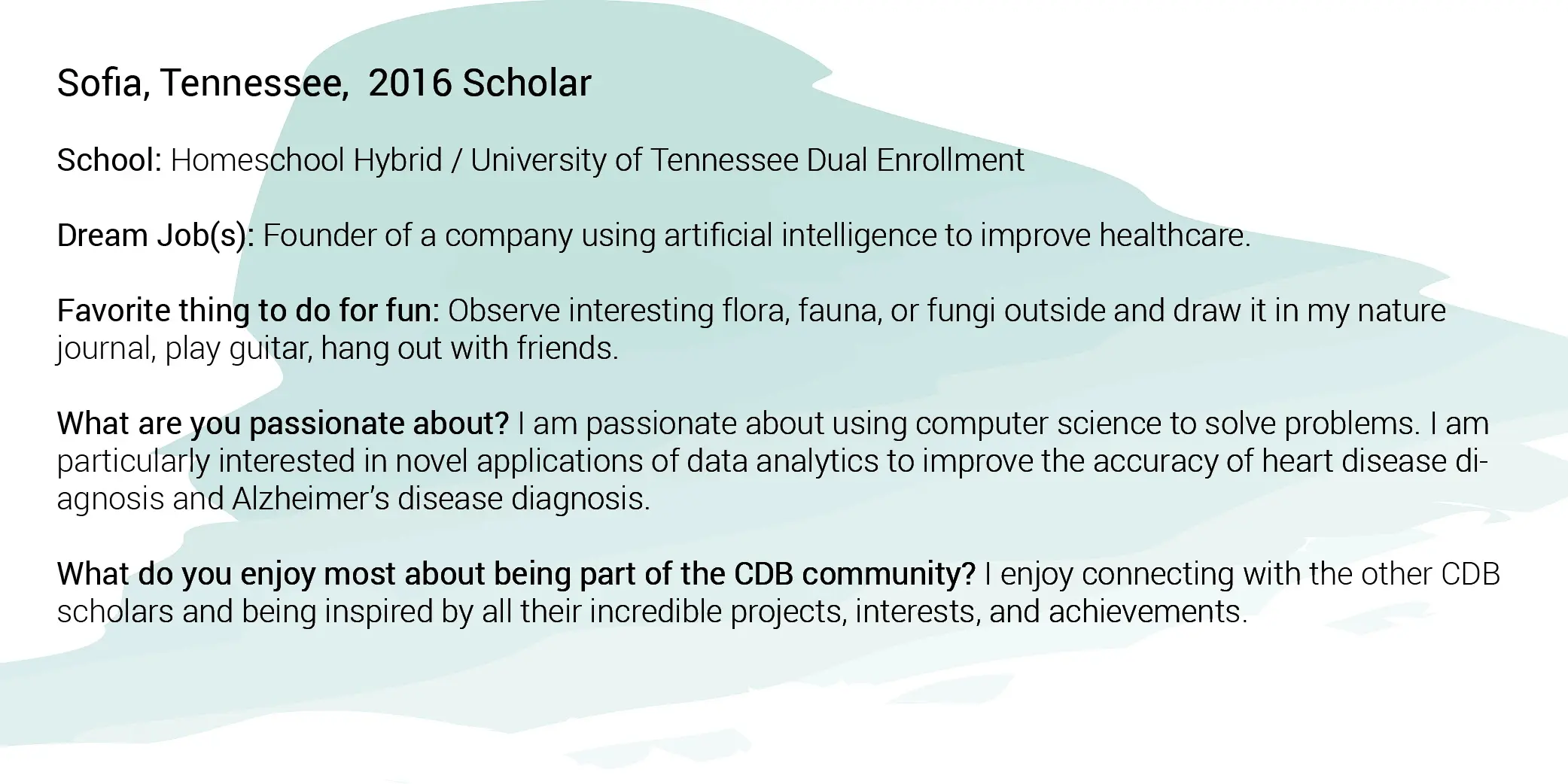 Sofia, Tennessee,  2016 Scholar

School: Homeschool Hybrid / University of Tennessee Dual Enrollment

Dream Job(s): Founder of a company using artificial intelligence to improve healthcare.

Favorite thing to do for fun: Observe interesting flora, fauna, or fungi outside and draw it in my nature journal, play guitar, hang out with friends.

What are you passionate about? I am passionate about using computer science to solve problems. I am particularly interested in novel applications of data analytics to improve the accuracy of heart disease diagnosis and Alzheimer's disease diagnosis.

What do you enjoy most about being part of the CDB community? I enjoy connecting with the other CDB scholars and being inspired by all their incredible projects, interests, and achievements.